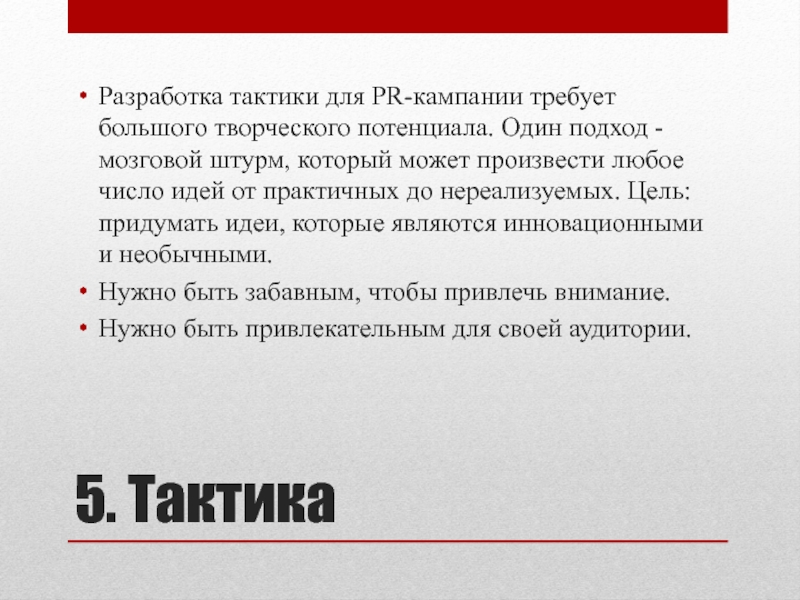 • Разработка тактики для PR-кампании требует большого творческого потенциала. Один подход - мозговой штурм, который может произвести любое число идей от практичных до нереализуемых. Цель: придумать идеи, которые являются инновационными и необычными.
• Нужно быть забавным, чтобы привлечь внимание.
• Нужно быть привлекательным для своей аудитории.

5. Тактика